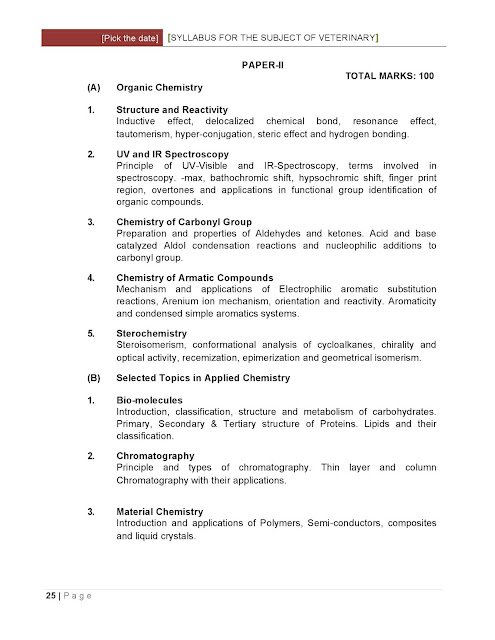 [Pick the date] [SYLLABUS FOR THE SUBJECT OF VETERINARY]

PAPER-II

TOTAL MARKS: 100

(A) Organic Chemistry

1. Structure and Reactivity
Inductive effect, delocalized chemical bond, resonance effect, tautomerism, hyper-conjugation, steric effect and hydrogen bonding.

2. UV and IR Spectroscopy
Principle of UV-Visible and IR-Spectroscopy, terms involved in spectroscopy. -max, bathochromic shift, hypsochromic shift, finger print region, overtones and applications in functional group identification of organic compounds.

3. Chemistry of Carbonyl Group
Preparation and properties of Aldehydes and ketones. Acid and base catalyzed Aldol condensation reactions and nucleophilic additions to carbonyl group.

4. Chemistry of Armatic Compounds
Mechanism and applications of Electrophilic aromatic substitution reactions, Arenium ion mechanism, orientation and reactivity. Aromaticity and condensed simple aromatics systems.

5. Sterochemistry
Steroisomerism, conformational analysis of cycloalkanes, chirality and optical activity, recemization, epimerization and geometrical isomerism.

(B) Selected Topics in Applied Chemistry

1. Bio-molecules
Introduction, classification, structure and metabolism of carbohydrates. Primary, Secondary & Tertiary structure of Proteins. Lipids and their classification.

2. Chromatography
Principle and types of chromatography. Thin layer and column Chromatography with their applications.

3. Material Chemistry
Introduction and applications of Polymers, Semi-conductors, composites and liquid crystals.

25 | P a g e